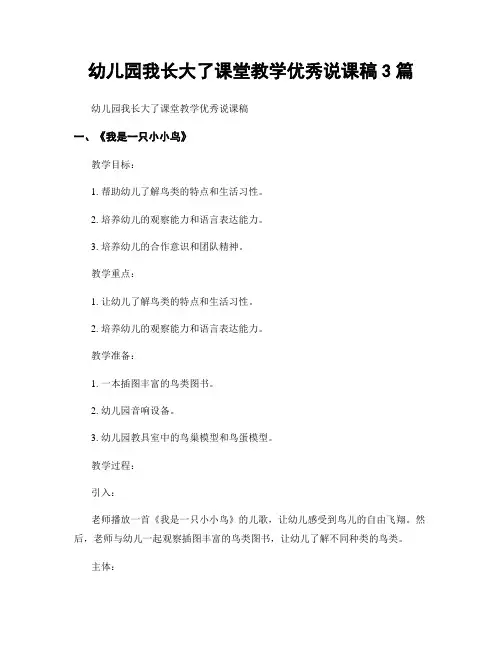 幼儿园我长大了课堂教学优秀说课稿 3 篇

幼儿园我长大了课堂教学优秀说课稿

一、《我是一只小小鸟》

教学目标：

1. 帮助幼儿了解鸟类的特点和生活习性。

2. 培养幼儿的观察能力和语言表达能力。

3. 培养幼儿的合作意识和团队精神。

教学重点：

1. 让幼儿了解鸟类的特点和生活习性。

2. 培养幼儿的观察能力和语言表达能力。

教学准备：

1. 一本插图丰富的鸟类图书。

2. 幼儿园音响设备。

3. 幼儿园教具室中的鸟巢模型和鸟蛋模型。

教学过程：

引入：

老师播放一首《我是一只小小鸟》的儿歌，让幼儿感受到鸟儿的自由飞翔。然后，老师与幼儿一起观察插图丰富的鸟类图书，让幼儿了解不同种类的鸟类。

主体：